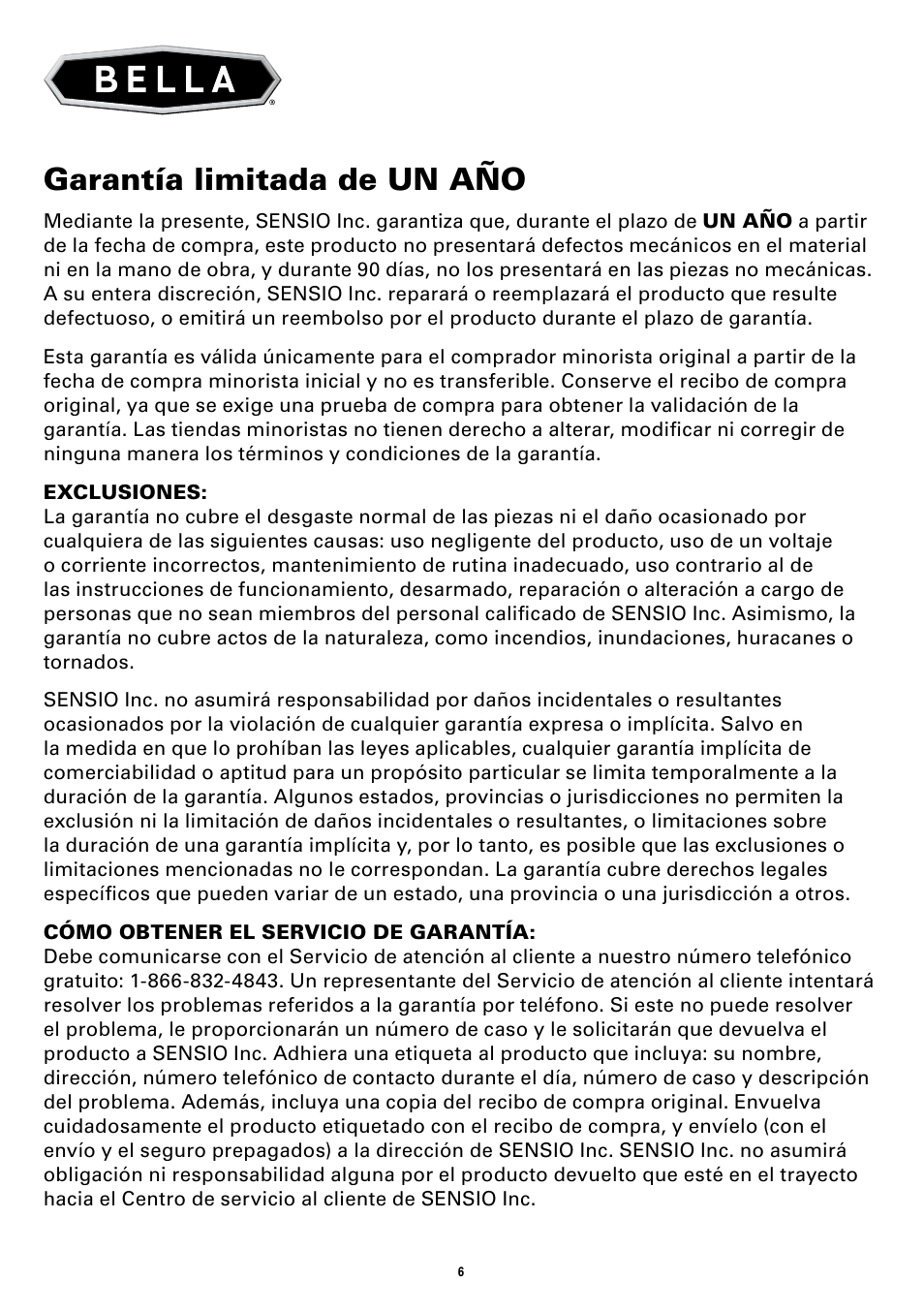 BELLA®

Garantía limitada de UN AÑO

Mediante la presente, SENSIO Inc. garantiza que, durante el plazo de UN AÑO a partir de la fecha de compra, este producto no presentará defectos mecánicos en el material ni en la mano de obra, y durante 90 días, no los presentará en las piezas no mecánicas. A su entera discreción, SENSIO Inc. reparará o reemplazará el producto que resulte defectuoso, o emitirá un reembolso por el producto durante el plazo de garantía.

Esta garantía es válida únicamente para el comprador minorista original a partir de la fecha de compra minorista inicial y no es transferible. Conserve el recibo de compra original, ya que se exige una prueba de compra para obtener la validación de la garantía. Las tiendas minoristas no tienen derecho a alterar, modificar ni corregir de ninguna manera los términos y condiciones de la garantía.

EXCLUSIONES:
La garantía no cubre el desgaste normal de las piezas ni el daño ocasionado por cualquiera de las siguientes causas: uso negligente del producto, uso de un voltaje o corriente incorrectos, mantenimiento de rutina inadecuado, uso contrario al de las instrucciones de funcionamiento, desarmado, reparación o alteración a cargo de personas que no sean miembros del personal calificado de SENSIO Inc. Asimismo, la garantía no cubre actos de la naturaleza, como incendios, inundaciones, huracanes o tornados.

SENSIO Inc. no asumirá responsabilidad por daños incidentales o resultantes ocasionados por la violación de cualquier garantía expresa o implícita. Salvo en la medida en que lo prohíban las leyes aplicables, cualquier garantía implícita de comerciabilidad o aptitud para un propósito particular se limita temporalmente a la duración de la garantía. Algunos estados, provincias o jurisdicciones no permiten la exclusión ni la limitación de daños incidentales o resultantes, o limitaciones sobre la duración de una garantía implícita y, por lo tanto, es posible que las exclusiones o limitaciones mencionadas no le correspondan. La garantía cubre derechos legales específicos que pueden variar de un estado, una provincia o una jurisdicción a otros.

CÓMO OBTENER EL SERVICIO DE GARANTÍA:
Debe comunicarse con el Servicio de atención al cliente a nuestro número telefónico gratuito: 1-866-832-4843. Un representante del Servicio de atención al cliente intentará resolver los problemas referidos a la garantía por teléfono. Si este no puede resolver el problema, le proporcionarán un número de caso y le solicitarán que devuelva el producto a SENSIO Inc. Adhiera una etiqueta al producto que incluya: su nombre, dirección, número telefónico de contacto durante el día, número de caso y descripción del problema. Además, incluya una copia del recibo de compra original. Envuelva cuidadosamente el producto etiquetado con el recibo de compra, y envíelo (con el envío y el seguro prepagados) a la dirección de SENSIO Inc. SENSIO Inc. no asumirá obligación ni responsabilidad alguna por el producto devuelto que esté en el trayecto hacia el Centro de servicio al cliente de SENSIO Inc.

6